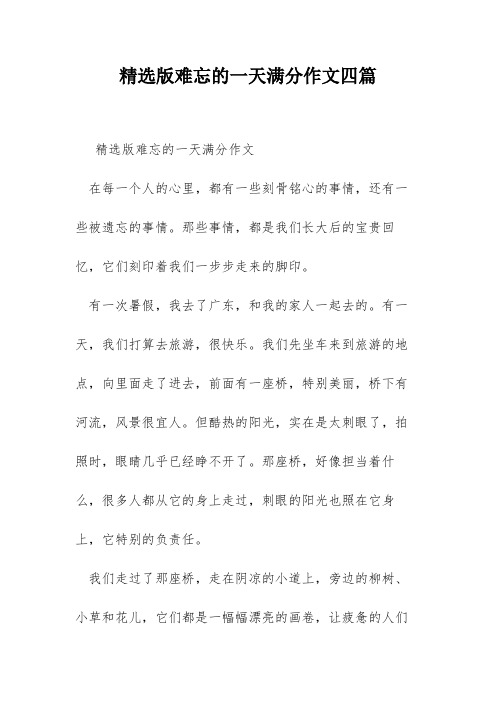 精选版难忘的一天满分作文四篇

精选版难忘的一天满分作文

在每一个人的心里，都有一些刻骨铭心的事情，还有一些被遗忘的事情。那些事情，都是我们长大后的宝贵回忆，它们刻印着我们一步步走来的脚印。

有一次暑假，我去了广东，和我的家人一起去的。有一天，我们打算去旅游，很快乐。我们先坐车来到旅游的地点，向里面走了进去，前面有一座桥，特别美丽，桥下有河流，风景很宜人。但酷热的阳光，实在是太刺眼了，拍照时，眼睛几乎已经睁不开了。那座桥，好像担当着什么，很多人都从它的身上走过，刺眼的阳光也照在它身上，它特别的负责任。

我们走过了那座桥，走在阴凉的小道上，旁边的柳树、小草和花儿，它们都是一幅幅漂亮的画卷，让疲惫的人们